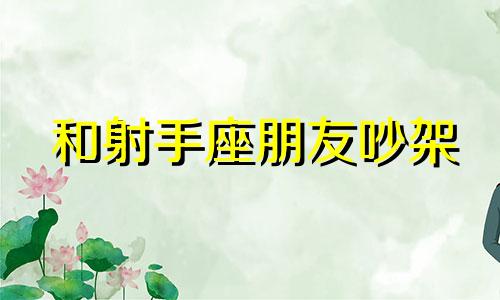 和射手座朋友吵架